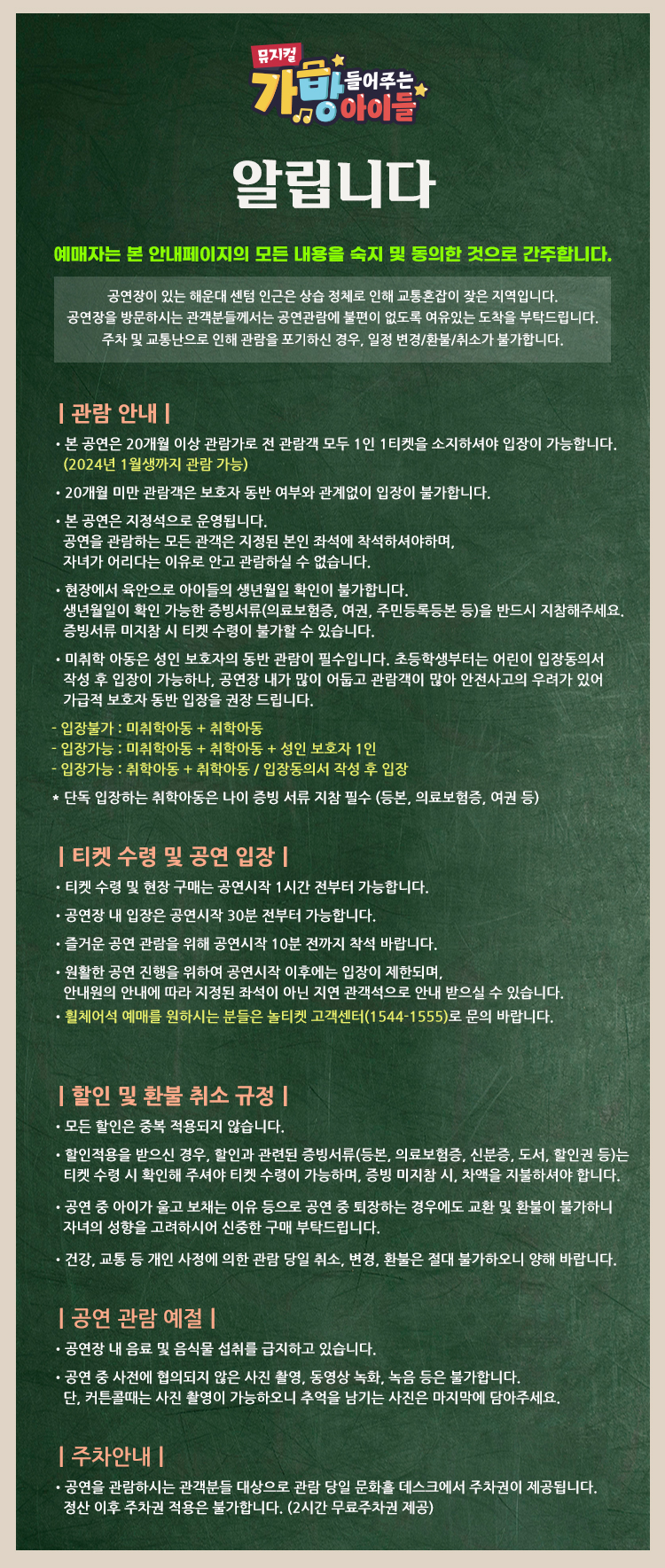 뮤지컬
가방 들어주는 아이들

알립니다

예매자는 본 안내페이지의 모든 내용을 숙지 및 동의한 것으로 간주합니다.

공연장이 있는 해운대 센텀 인근은 상습 정체로 인해 교통혼잡이 잦은 지역입니다.
공연장을 방문하시는 관객분들께서는 공연관람에 불편이 없도록 여유있는 도착을 부탁드립니다.
주차 및 교통난으로 인해 관람을 포기하신 경우, 일정 변경/환불/취소가 불가합니다.

| 관람 안내 |

• 본 공연은 20개월 이상 관람가로 전 관람객 모두 1인 1티켓을 소지하셔야 입장이 가능합니다. (2024년 1월생까지 관람 가능)

• 20개월 미만 관람객은 보호자 동반 여부와 관계없이 입장이 불가합니다.

• 본 공연은 지정석으로 운영됩니다.
공연을 관람하는 모든 관객은 지정된 본인 좌석에 착석하셔야하며,
자녀가 어리다는 이유로 안고 관람하실 수 없습니다.

• 현장에서 육안으로 아이들의 생년월일 확인이 불가합니다.
생년월일이 확인 가능한 증빙서류(의료보험증, 여권, 주민등록등본 등)을 반드시 지참해주세요.
증빙서류 미지참 시 티켓 수령이 불가할 수 있습니다.

• 미취학 아동은 성인 보호자의 동반 관람이 필수입니다. 초등학생부터는 어린이 입장동의서 작성 후 입장이 가능하나, 공연장 내가 많이 어둡고 관람객이 많아 안전사고의 우려가 있어 가급적 보호자 동반 입장을 권장 드립니다.

- 입장불가 : 미취학아동 + 취학아동
- 입장가능 : 미취학아동 + 취학아동 + 성인 보호자 1인
- 입장가능 : 취학아동 + 취학아동 / 입장동의서 작성 후 입장

* 단독 입장하는 취학아동은 나이 증빙 서류 지참 필수 (등본, 의료보험증, 여권 등)

| 티켓 수령 및 공연 입장 |

• 티켓 수령 및 현장 구매는 공연시작 1시간 전부터 가능합니다.

• 공연장 내 입장은 공연시작 30분 전부터 가능합니다.

• 즐거운 공연 관람을 위해 공연시작 10분 전까지 착석 바랍니다.

• 원활한 공연 진행을 위하여 공연시작 이후에는 입장이 제한되며,
안내원의 안내에 따라 지정된 좌석이 아닌 지연 관객석으로 안내 받으실 수 있습니다.

• 휠체어석 예매를 원하시는 분들은 놀티켓 고객센터(1544-1555)로 문의 바랍니다.

| 할인 및 환불 취소 규정 |

• 모든 할인은 중복 적용되지 않습니다.

• 할인적용을 받으신 경우, 할인과 관련된 증빙서류(등본, 의료보험증, 신분증, 도서, 할인권 등)는 티켓 수령 시 확인해 주셔야 티켓 수령이 가능하며, 증빙 미지참 시, 차액을 지불하셔야 합니다.

• 공연 중 아이가 울고 보채는 이유 등으로 공연 중 퇴장하는 경우에도 교환 및 환불이 불가하니 자녀의 성향을 고려하시어 신중한 구매 부탁드립니다.

• 건강, 교통 등 개인 사정에 의한 관람 당일 취소, 변경, 환불은 절대 불가하오니 양해 바랍니다.

| 공연 관람 예절 |

• 공연장 내 음료 및 음식물 섭취를 금지하고 있습니다.

• 공연 중 사전에 협의되지 않은 사진 촬영, 동영상 녹화, 녹음 등은 불가합니다.
단, 커튼콜때는 사진 촬영이 가능하오니 추억을 남기는 사진은 마지막에 담아주세요.

| 주차안내 |

• 공연을 관람하시는 관객분들 대상으로 관람 당일 문화홀 데스크에서 주차권이 제공됩니다.
정산 이후 주차권 적용은 불가합니다. (2시간 무료주차권 제공)